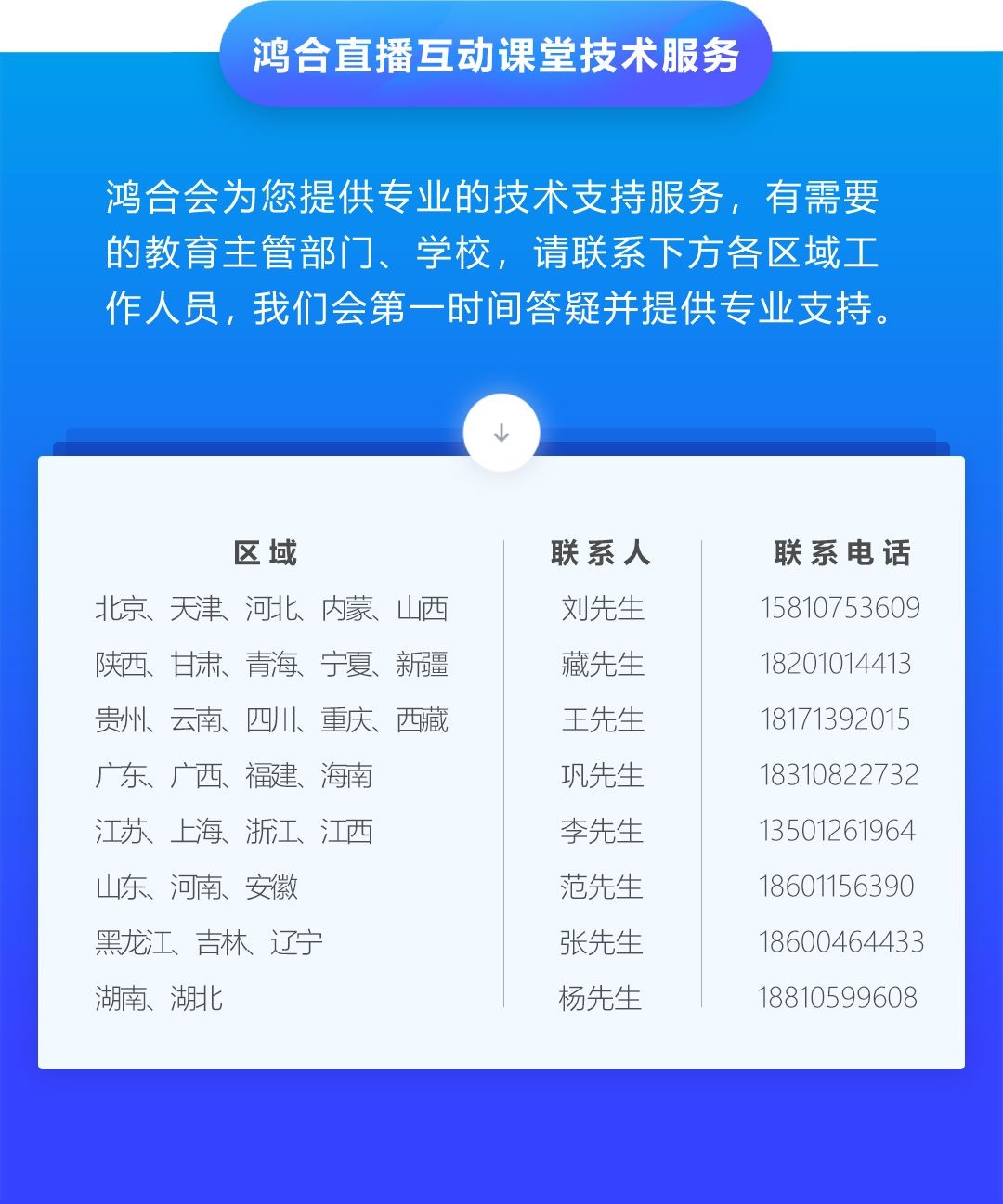 鸿合直播互动课堂技术服务

鸿合会为您提供专业的技术支持服务，有需要的教育主管部门、学校，请联系下方各区域工作人员，我们会第一时间答疑并提供专业支持。

| 区域 | 联系人 | 联系电话 |
|---|---|---|
| 北京、天津、河北、内蒙、山西 | 刘先生 | 15810753609 |
| 陕西、甘肃、青海、宁夏、新疆 | 藏先生 | 18201014413 |
| 贵州、云南、四川、重庆、西藏 | 王先生 | 18171392015 |
| 广东、广西、福建、海南 | 巩先生 | 18310822732 |
| 江苏、上海、浙江、江西 | 李先生 | 13501261964 |
| 山东、河南、安徽 | 范先生 | 18601156390 |
| 黑龙江、吉林、辽宁 | 张先生 | 18600464433 |
| 湖南、湖北 | 杨先生 | 18810599608 |